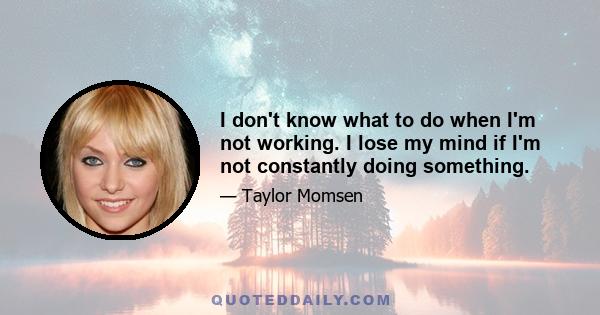 I don't know what to do when I'm not working. I lose my mind if I'm not constantly doing something.

— Taylor Momsen

QUOTEDDAILY.COM